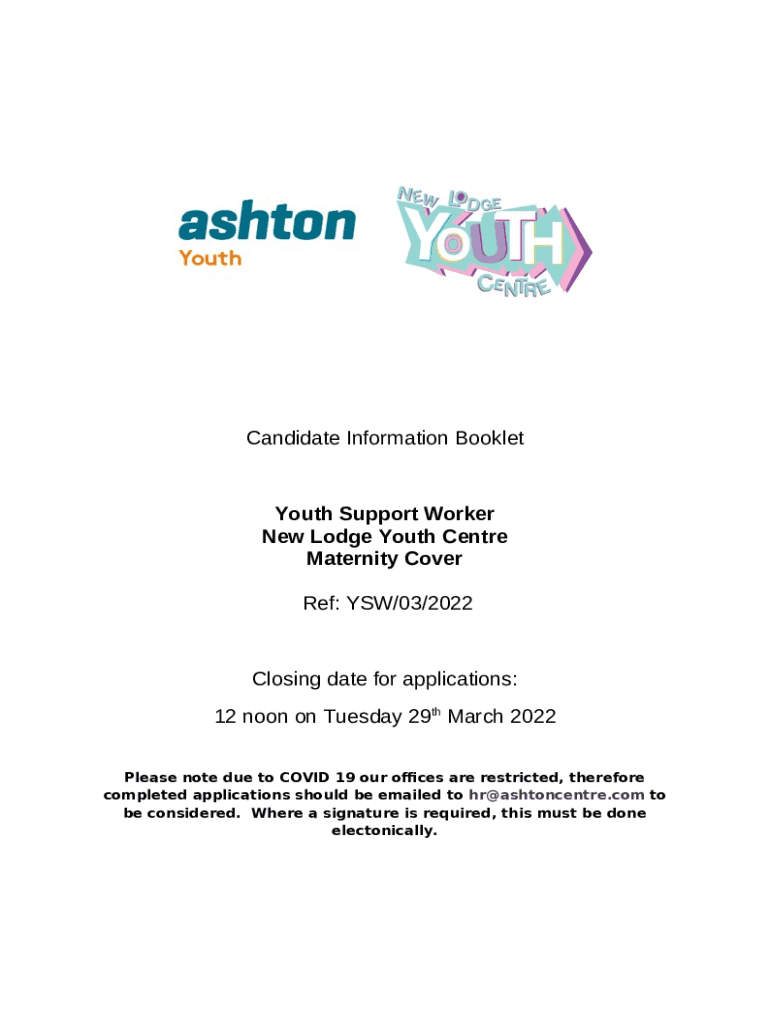 ashton
Youth

NEW LODGE
YOUTH
CENTRE

Candidate Information Booklet

Youth Support Worker
New Lodge Youth Centre
Maternity Cover

Ref: YSW/03/2022

Closing date for applications:

12 noon on Tuesday 29th March 2022

Please note due to COVID 19 our offices are restricted, therefore completed applications should be emailed to hr@ashtoncentre.com to be considered. Where a signature is required, this must be done electonically.